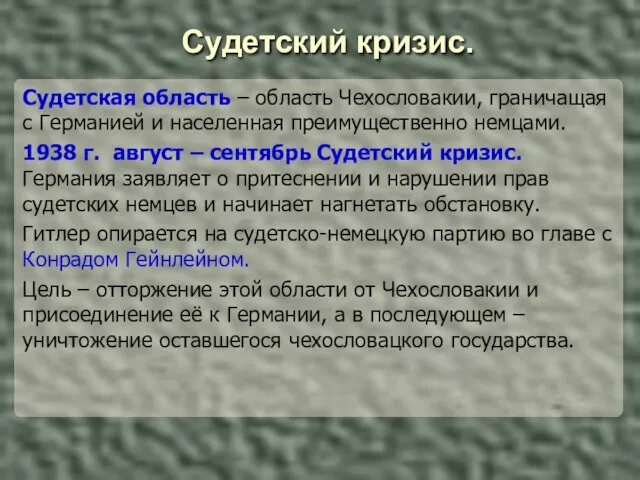 Судетский кризис.

Судетская область – область Чехословакии, граничащая с Германией и населенная преимущественно немцами.

1938 г. август – сентябрь Судетский кризис. Германия заявляет о притеснении и нарушении прав судетских немцев и начинает нагнетать обстановку.

Гитлер опирается на судетско-немецкую партию во главе с Конрадом Гейнлейном.

Цель – отторжение этой области от Чехословакии и присоединение её к Германии, а в последующем – уничтожение оставшегося чехословацкого государства.